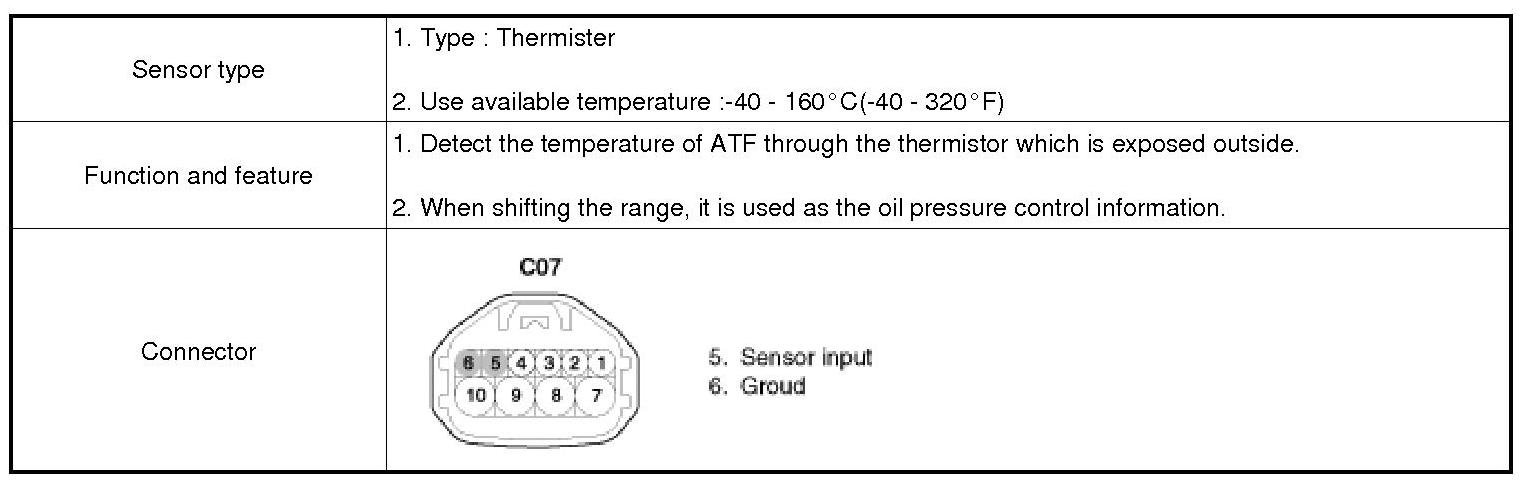 | Sensor type | 1. Type : Thermister 2. Use available temperature :-40 - 160°C(-40 - 320°F) |
|---|---|
| Function and feature | 1. Detect the temperature of ATF through the thermistor which is exposed outside. 2. When shifting the range, it is used as the oil pressure control information. |
| Connector | C07 6 5 4 3 2 1 10 9 8 7 5. Sensor input 6. Groud |